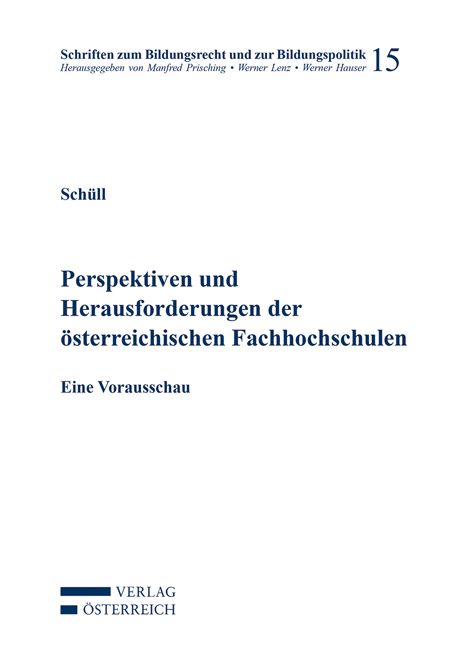 Schriften zum Bildungsrecht und zur Bildungspolitik 15
Herausgegeben von Manfred Prisching • Werner Lenz • Werner Hauser

Schüll

Perspektiven und Herausforderungen der österreichischen Fachhochschulen

Eine Vorausschau

VERLAG
ÖSTERREICH